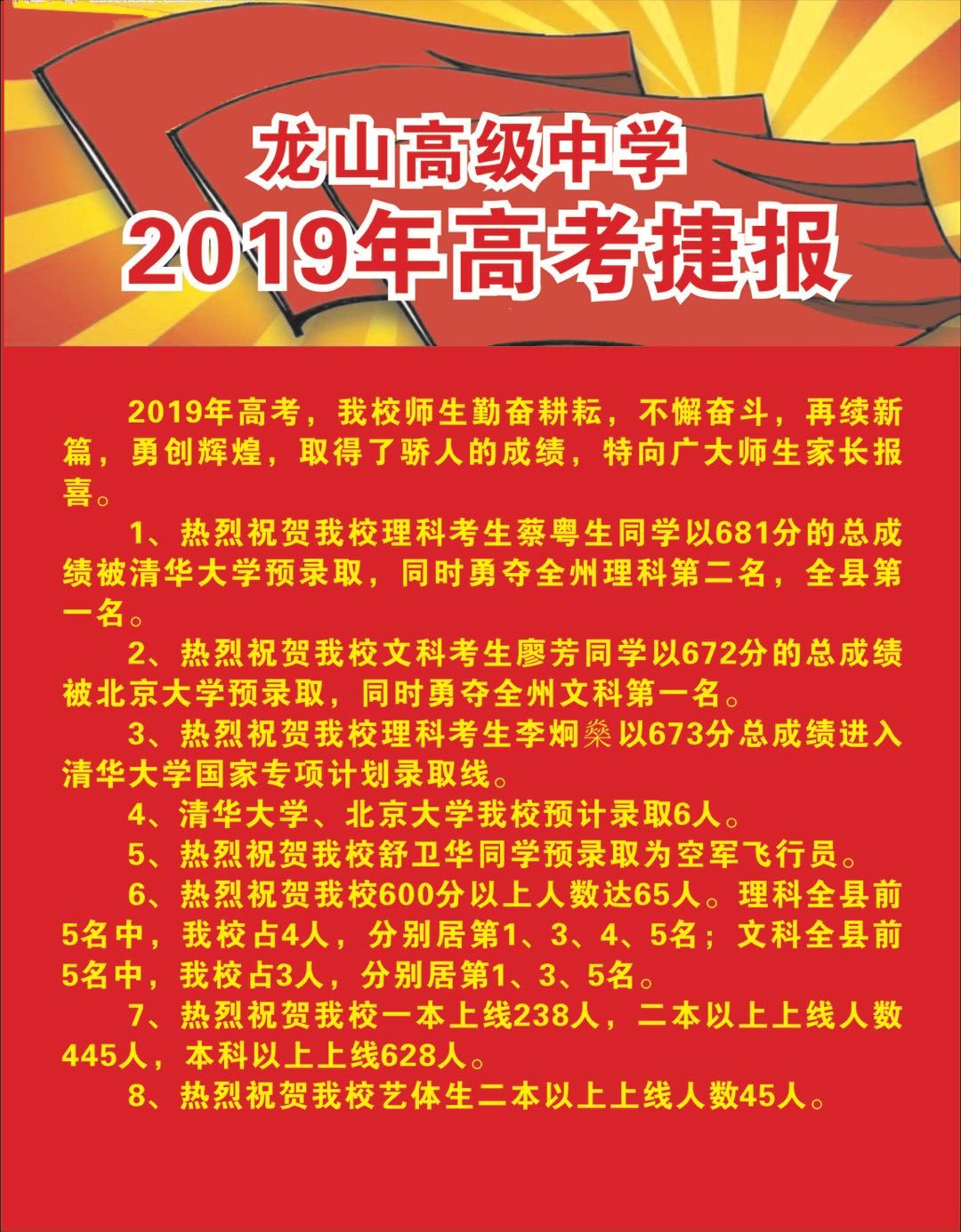 龙山高级中学
2019年高考捷报

2019年高考，我校师生勤奋耕耘，不懈奋斗，再续新篇，勇创辉煌，取得了骄人的成绩，特向广大师生家长报喜。

1、热烈祝贺我校理科考生蔡粤生同学以681分的总成绩被清华大学预录取，同时勇夺全州理科第二名，全县第一名。

2、热烈祝贺我校文科考生廖芳同学以672分的总成绩被北京大学预录取，同时勇夺全州文科第一名。

3、热烈祝贺我校理科考生李炯燊以673分总成绩进入清华大学国家专项计划录取线。

4、清华大学、北京大学我校预计录取6人。

5、热烈祝贺我校舒卫华同学预录取为空军飞行员。

6、热烈祝贺我校600分以上人数达65人。理科全县前5名中，我校占4人，分别居第1、3、4、5名；文科全县前5名中，我校占3人，分别居第1、3、5名。

7、热烈祝贺我校一本上线238人，二本以上上线人数445人，本科以上上线628人。

8、热烈祝贺我校艺体生二本以上上线人数45人。